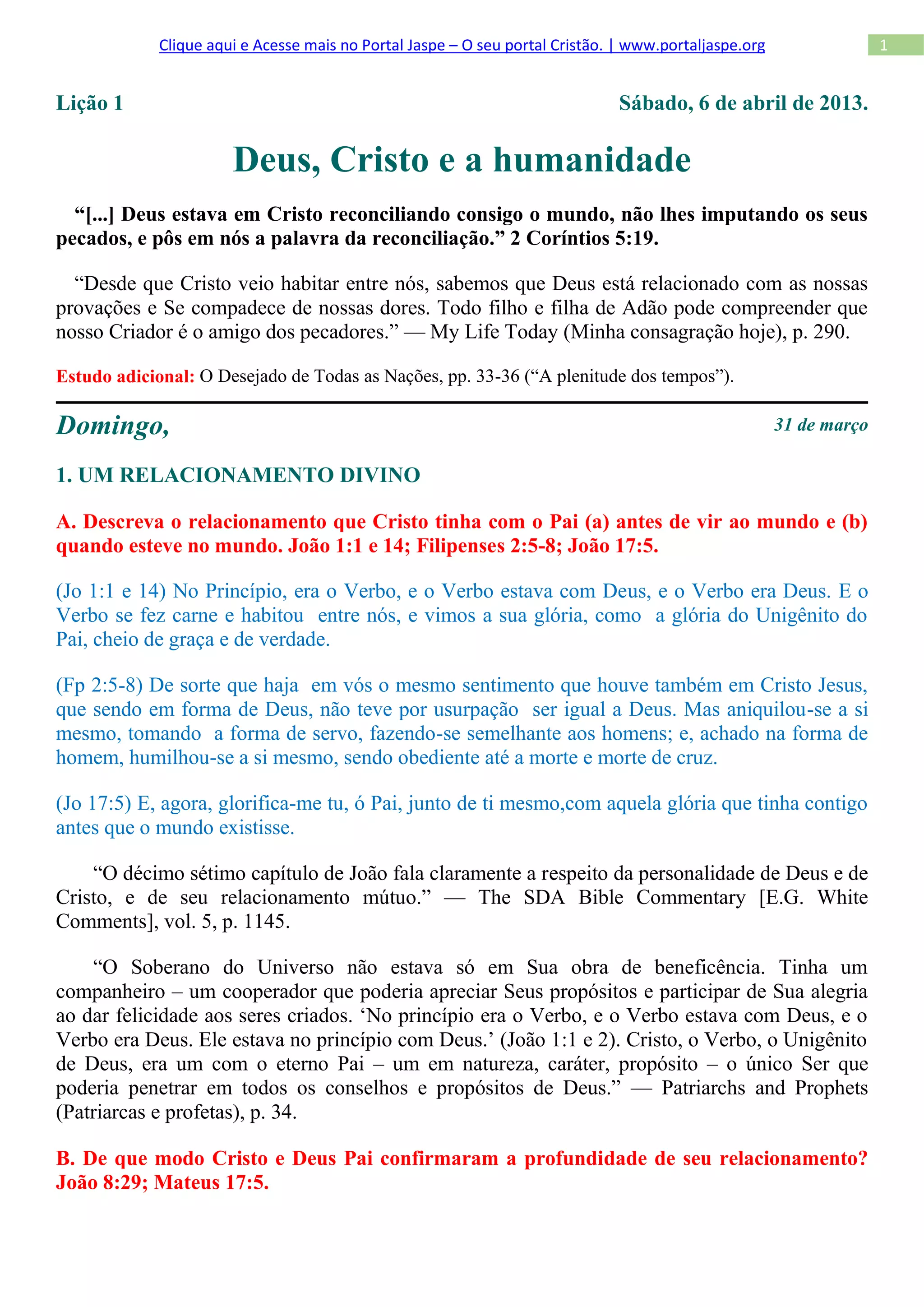 Clique aqui e Acesse mais no Portal Jaspe – O seu portal Cristão. | www.portaljaspe.org 1

Lição 1 Sábado, 6 de abril de 2013.

Deus, Cristo e a humanidade

“[...] Deus estava em Cristo reconciliando consigo o mundo, não lhes imputando os seus pecados, e pôs em nós a palavra da reconciliação.” 2 Coríntios 5:19.

“Desde que Cristo veio habitar entre nós, sabemos que Deus está relacionado com as nossas provações e Se compadece de nossas dores. Todo filho e filha de Adão pode compreender que nosso Criador é o amigo dos pecadores.” — My Life Today (Minha consagração hoje), p. 290.

Estudo adicional: O Desejado de Todas as Nações, pp. 33-36 (“A plenitude dos tempos”).

Domingo, 31 de março

1. UM RELACIONAMENTO DIVINO

A. Descreva o relacionamento que Cristo tinha com o Pai (a) antes de vir ao mundo e (b) quando esteve no mundo. João 1:1 e 14; Filipenses 2:5-8; João 17:5.

(Jo 1:1 e 14) No Princípio, era o Verbo, e o Verbo estava com Deus, e o Verbo era Deus. E o Verbo se fez carne e habitou entre nós, e vimos a sua glória, como a glória do Unigênito do Pai, cheio de graça e de verdade.

(Fp 2:5-8) De sorte que haja em vós o mesmo sentimento que houve também em Cristo Jesus, que sendo em forma de Deus, não teve por usurpação ser igual a Deus. Mas aniquilou-se a si mesmo, tomando a forma de servo, fazendo-se semelhante aos homens; e, achado na forma de homem, humilhou-se a si mesmo, sendo obediente até a morte e morte de cruz.

(Jo 17:5) E, agora, glorifica-me tu, ó Pai, junto de ti mesmo,com aquela glória que tinha contigo antes que o mundo existisse.

“O décimo sétimo capítulo de João fala claramente a respeito da personalidade de Deus e de Cristo, e de seu relacionamento mútuo.” — The SDA Bible Commentary [E.G. White Comments], vol. 5, p. 1145.

“O Soberano do Universo não estava só em Sua obra de beneficência. Tinha um companheiro – um cooperador que poderia apreciar Seus propósitos e participar de Sua alegria ao dar felicidade aos seres criados. ‘No princípio era o Verbo, e o Verbo estava com Deus, e o Verbo era Deus. Ele estava no princípio com Deus.’ (João 1:1 e 2). Cristo, o Verbo, o Unigênito de Deus, era um com o eterno Pai – um em natureza, caráter, propósito – o único Ser que poderia penetrar em todos os conselhos e propósitos de Deus.” — Patriarchs and Prophets (Patriarcas e profetas), p. 34.

B. De que modo Cristo e Deus Pai confirmaram a profundidade de seu relacionamento? João 8:29; Mateus 17:5.